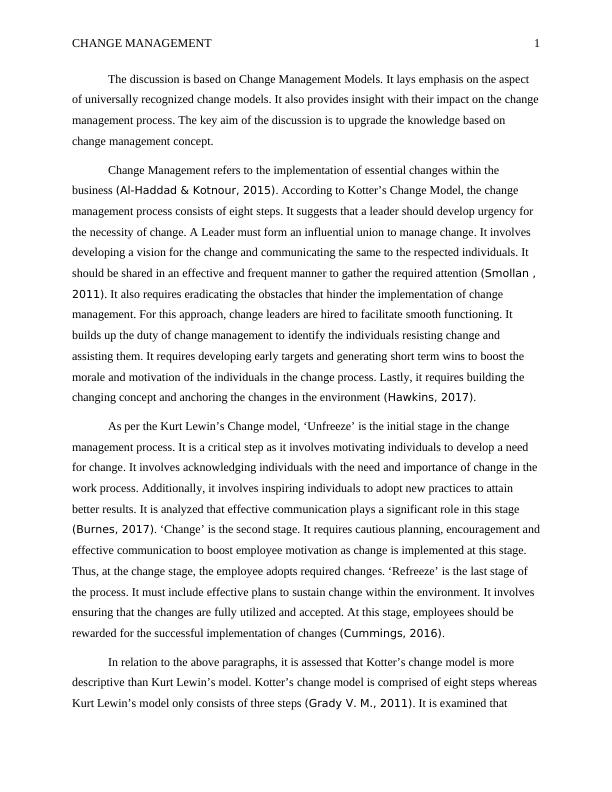 CHANGE MANAGEMENT 1

The discussion is based on Change Management Models. It lays emphasis on the aspect of universally recognized change models. It also provides insight with their impact on the change management process. The key aim of the discussion is to upgrade the knowledge based on change management concept.

Change Management refers to the implementation of essential changes within the business (Al-Haddad & Kotnour, 2015). According to Kotter's Change Model, the change management process consists of eight steps. It suggests that a leader should develop urgency for the necessity of change. A Leader must form an influential union to manage change. It involves developing a vision for the change and communicating the same to the respected individuals. It should be shared in an effective and frequent manner to gather the required attention (Smollan , 2011). It also requires eradicating the obstacles that hinder the implementation of change management. For this approach, change leaders are hired to facilitate smooth functioning. It builds up the duty of change management to identify the individuals resisting change and assisting them. It requires developing early targets and generating short term wins to boost the morale and motivation of the individuals in the change process. Lastly, it requires building the changing concept and anchoring the changes in the environment (Hawkins, 2017).

As per the Kurt Lewin's Change model, 'Unfreeze' is the initial stage in the change management process. It is a critical step as it involves motivating individuals to develop a need for change. It involves acknowledging individuals with the need and importance of change in the work process. Additionally, it involves inspiring individuals to adopt new practices to attain better results. It is analyzed that effective communication plays a significant role in this stage (Burnes, 2017). 'Change' is the second stage. It requires cautious planning, encouragement and effective communication to boost employee motivation as change is implemented at this stage. Thus, at the change stage, the employee adopts required changes. 'Refreeze' is the last stage of the process. It must include effective plans to sustain change within the environment. It involves ensuring that the changes are fully utilized and accepted. At this stage, employees should be rewarded for the successful implementation of changes (Cummings, 2016).

In relation to the above paragraphs, it is assessed that Kotter's change model is more descriptive than Kurt Lewin's model. Kotter's change model is comprised of eight steps whereas Kurt Lewin's model only consists of three steps (Grady V. M., 2011). It is examined that